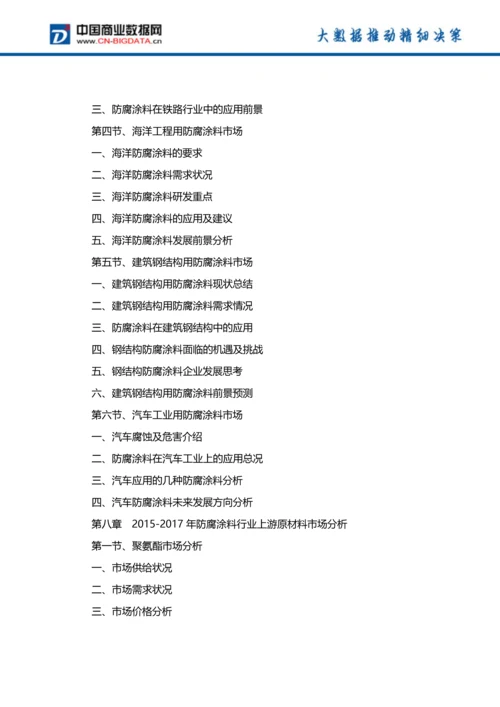 中国商业数据网
WWW.CN-BIGDATA.cn

大数据推动精细决策

三、防腐涂料在铁路行业中的应用前景
第四节、海洋工程用防腐涂料市场
一、海洋防腐涂料的要求
二、海洋防腐涂料需求状况
三、海洋防腐涂料研发重点
四、海洋防腐涂料的应用及建议
五、海洋防腐涂料发展前景分析
第五节、建筑钢结构用防腐涂料市场
一、建筑钢结构用防腐涂料现状总结
二、建筑钢结构用防腐涂料需求情况
三、防腐涂料在建筑钢结构中的应用
四、钢结构防腐涂料面临的机遇及挑战
五、钢结构防腐涂料企业发展思考
六、建筑钢结构用防腐涂料前景预测
第六节、汽车工业用防腐涂料市场
一、汽车腐蚀及危害介绍
二、防腐涂料在汽车工业上的应用总况
三、汽车应用的几种防腐涂料分析
四、汽车防腐涂料未来发展方向分析
第八章 2015-2017 年防腐涂料行业上游原材料市场分析
第一节、聚氨酯市场分析
一、市场供给状况
二、市场需求状况
三、市场价格分析